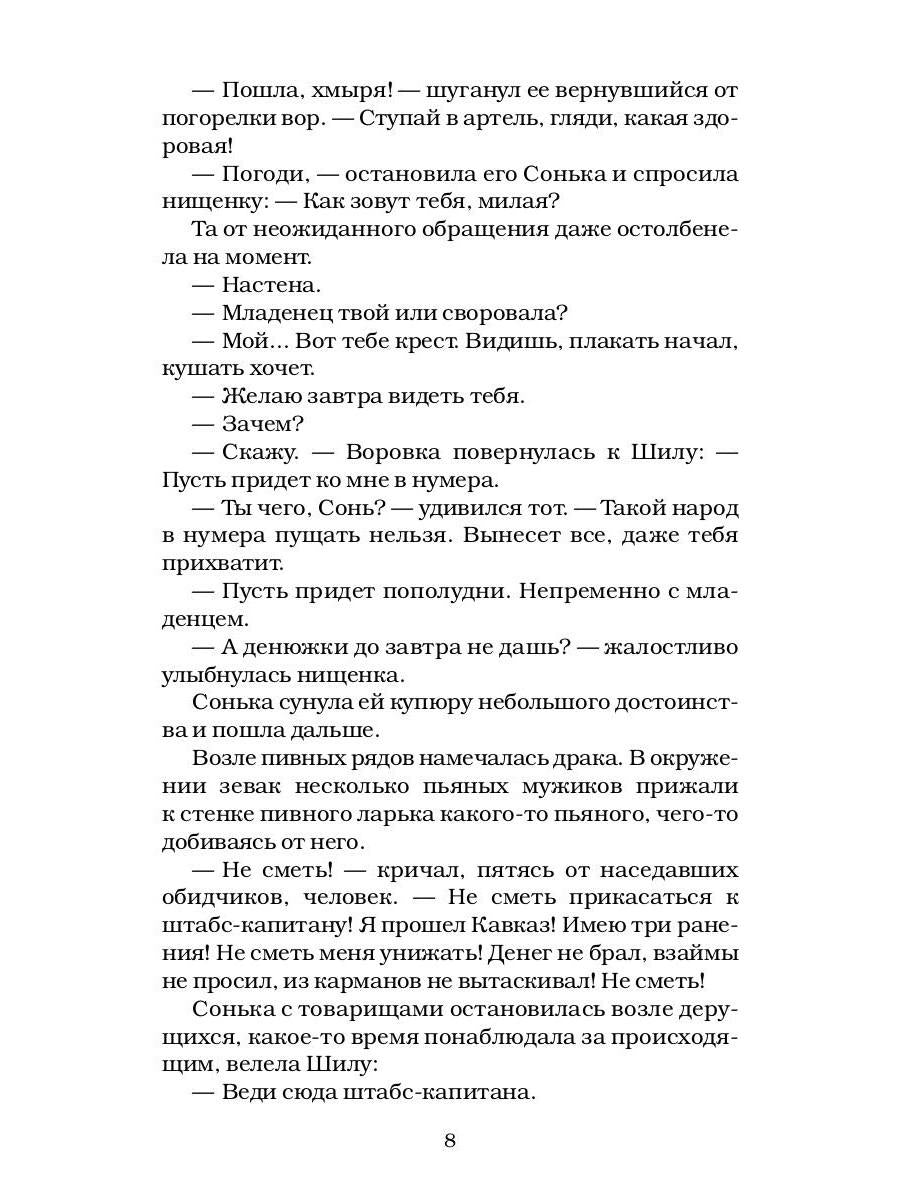 — Пошла, хмыря! — шуганул ее вернувшийся от погорелки вор. — Ступай в артель, гляди, какая здоровая!

— Погоди, — остановила его Сонька и спросила нищенку: — Как зовут тебя, милая?

Та от неожиданного обращения даже остолбенела на момент.

— Настена.

— Младенец твой или своровала?

— Мой... Вот тебе крест. Видишь, плакать начал, кушать хочет.

— Желаю завтра видеть тебя.

— Зачем?

— Скажу. — Воровка повернулась к Шилу: — Пусть придет ко мне в нумера.

— Ты чего, Сонь? — удивился тот. — Такой народ в нумера пущать нельзя. Вынесет все, даже тебя прихватит.

— Пусть придет пополудни. Непременно с младенцем.

— А денюжки до завтра не дашь? — жалостливо улыбнулась нищенка.

Сонька сунула ей купюру небольшого достоинства и пошла дальше.

Возле пивных рядов намечалась драка. В окружении зевак несколько пьяных мужиков прижали к стенке пивного ларька какого-то пьяного, чего-то добиваясь от него.

— Не сметь! — кричал, пятясь от наседавших обидчиков, человек. — Не сметь прикасаться к штабс-капитану! Я прошел Кавказ! Имею три ранения! Не сметь меня унижать! Денег не брал, взаймы не просил, из карманов не вытаскивал! Не сметь!

Сонька с товарищами остановилась возле дерущихся, какое-то время понаблюдала за происходящим, велела Шилу:

— Веди сюда штабс-капитана.

8